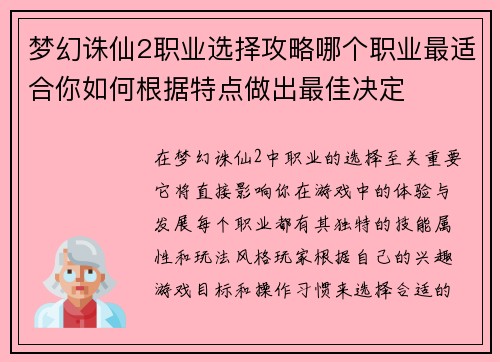 梦幻诛仙2职业选择攻略哪个职业最适合你如何根据特点做出最佳决定

在梦幻诛仙2中职业的选择至关重要它将直接影响你在游戏中的体验与发展每个职业都有其独特的技能属性和玩法风格玩家根据自己的兴趣游戏目标和操作习惯来选择合适的